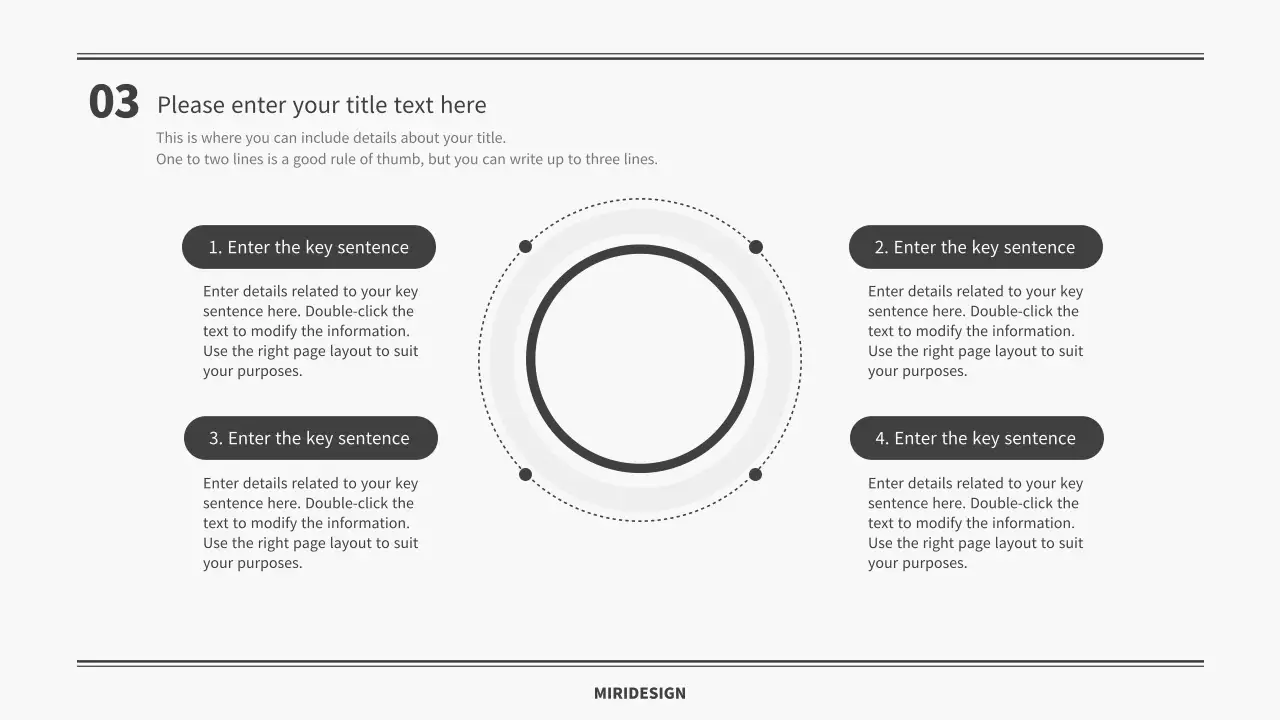 03 Please enter your title text here

This is where you can include details about your title.
One to two lines is a good rule of thumb, but you can write up to three lines.

1. Enter the key sentence

Enter details related to your key sentence here. Double-click the text to modify the information. Use the right page layout to suit your purposes.

2. Enter the key sentence

Enter details related to your key sentence here. Double-click the text to modify the information. Use the right page layout to suit your purposes.

3. Enter the key sentence

Enter details related to your key sentence here. Double-click the text to modify the information. Use the right page layout to suit your purposes.

4. Enter the key sentence

Enter details related to your key sentence here. Double-click the text to modify the information. Use the right page layout to suit your purposes.

MIRIDESIGN